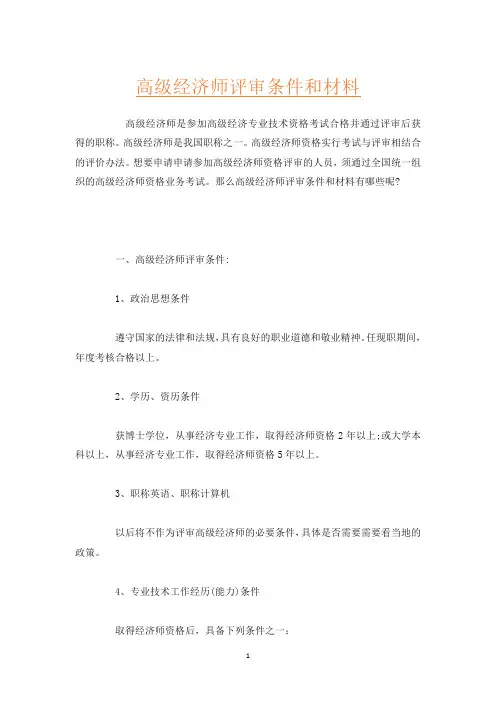 高级经济师评审条件和材料

高级经济师是参加高级经济专业技术资格考试合格并通过评审后获得的职称。高级经济师是我国职称之一。高级经济师资格实行考试与评审相结合的评价办法。想要申请申请参加高级经济师资格评审的人员，须通过全国统一组织的高级经济师资格业务考试。那么高级经济师评审条件和材料有哪些呢?

一、高级经济师评审条件:

1、政治思想条件

遵守国家的法律和法规，具有良好的职业道德和敬业精神，任现职期间，年度考核合格以上。

2、学历、资历条件

获博士学位，从事经济专业工作，取得经济师资格 2 年以上;或大学本科以上，从事经济专业工作，取得经济师资格 5 年以上。

3、职称英语、职称计算机

以后将不作为评审高级经济师的必要条件，具体是否需要需要看当地的政策。

4、专业技术工作经历(能力)条件

取得经济师资格后，具备下列条件之一:

1